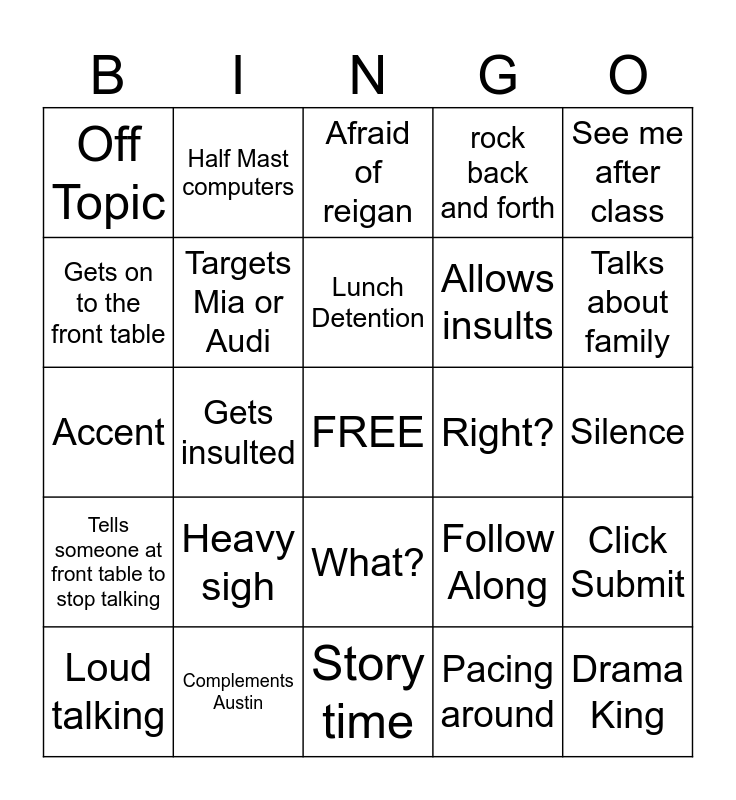 | B | I | N | G | O |
|---|---|---|---|---|
| Off Topic | Half Mast computers | Afraid of reigan | rock back and forth | See me after class |
| Gets on to the front table | Targets Mia or Audi | Lunch Detention | Allows insults | Talks about family |
| Accent | Gets insulted | FREE | Right? | Silence |
| Tells someone at front table to stop talking | Heavy sigh | What? | Follow Along | Click Submit |
| Loud talking | Complements Austin | Story time | Pacing around | Drama King |